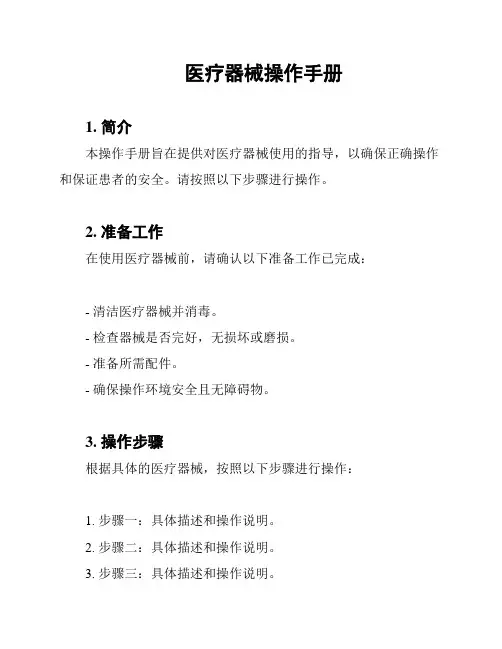 医疗器械操作手册

1. 简介

本操作手册旨在提供对医疗器械使用的指导，以确保正确操作和保证患者的安全。请按照以下步骤进行操作。

2. 准备工作

在使用医疗器械前，请确认以下准备工作已完成：

- 清洁医疗器械并消毒。
- 检查器械是否完好，无损坏或磨损。
- 准备所需配件。
- 确保操作环境安全且无障碍物。

3. 操作步骤

根据具体的医疗器械，按照以下步骤进行操作：

1. 步骤一：具体描述和操作说明。
2. 步骤二：具体描述和操作说明。
3. 步骤三：具体描述和操作说明。